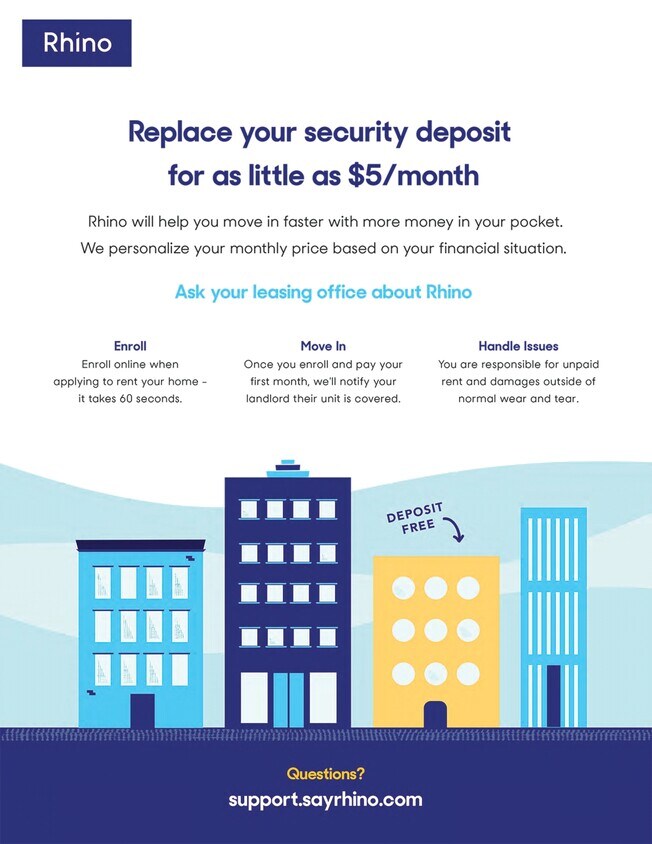 Rhino

Replace your security deposit for as little as $5/month

Rhino will help you move in faster with more money in your pocket. We personalize your monthly price based on your financial situation.

Ask your leasing office about Rhino

Enroll
Enroll online when applying to rent your home - it takes 60 seconds.

Move In
Once you enroll and pay your first month, we'll notify your landlord their unit is covered.

Handle Issues
You are responsible for unpaid rent and damages outside of normal wear and tear.

DEPOSIT FREE

Questions?
support.sayrhino.com